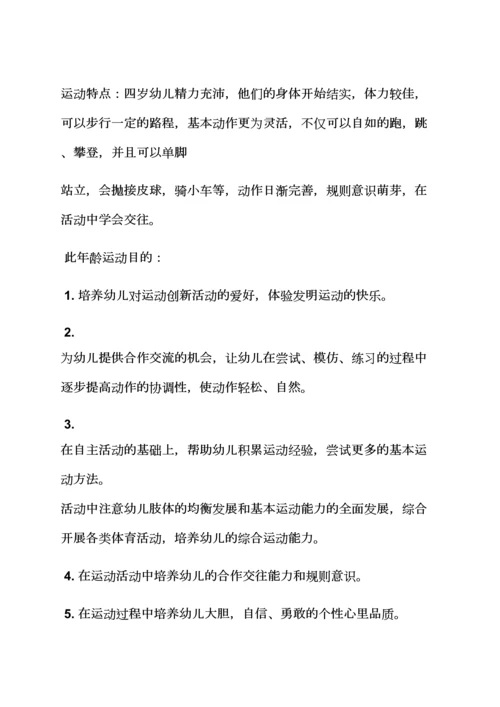 运动特点：四岁幼儿精力充沛，他们的身体开始结实，体力较佳，可以步行一定的路程，基本动作更为灵活，不仅可以自如的跑，跳、攀登，并且可以单脚

站立，会抛接皮球，骑小车等，动作日渐完善，规则意识萌芽，在活动中学会交往。

此年龄运动目的：

1. 培养幼儿对运动创新活动的爱好，体验发明运动的快乐。

2.
为幼儿提供合作交流的机会，让幼儿在尝试、模仿、练习的过程中逐步提高动作的协调性，使动作轻松、自然。

3.
在自主活动的基础上，帮助幼儿积累运动经验，尝试更多的基本运动方法。
活动中注意幼儿肢体的均衡发展和基本运动能力的全面发展，综合开展各类体育活动，培养幼儿的综合运动能力。

4. 在运动活动中培养幼儿的合作交往能力和规则意识。

5. 在运动过程中培养幼儿大胆，自信、勇敢的个性心里品质。